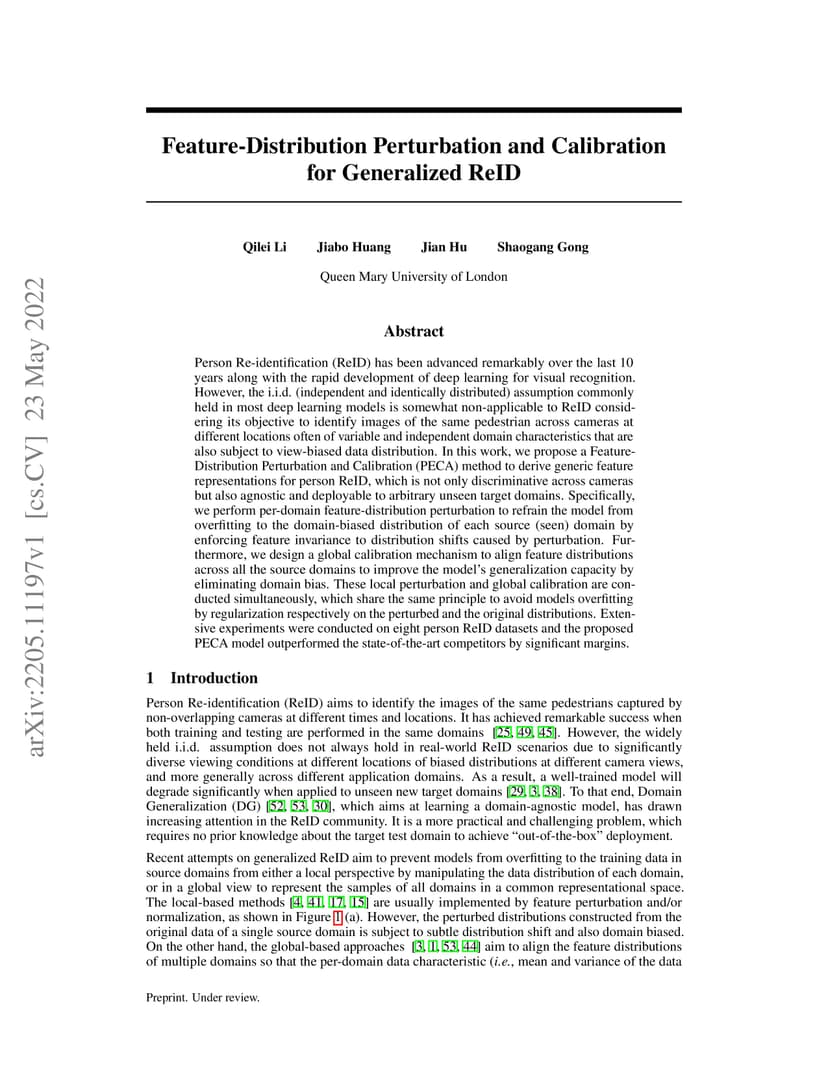 arXiv:2205.11197v1 [cs.CV] 23 May 2022

Feature-Distribution Perturbation and Calibration for Generalized ReID

Qilei Li Jiabo Huang Jian Hu Shaogang Gong

Queen Mary University of London

Abstract

Person Re-identification (ReID) has been advanced remarkably over the last 10 years along with the rapid development of deep learning for visual recognition. However, the i.i.d. (independent and identically distributed) assumption commonly held in most deep learning models is somewhat non-applicable to ReID considering its objective to identify images of the same pedestrian across cameras at different locations often of variable and independent domain characteristics that are also subject to view-biased data distribution. In this work, we propose a Feature-Distribution Perturbation and Calibration (PECA) method to derive generic feature representations for person ReID, which is not only discriminative across cameras but also agnostic and deployable to arbitrary unseen target domains. Specifically, we perform per-domain feature-distribution perturbation to refrain the model from overfitting to the domain-biased distribution of each source (seen) domain by enforcing feature invariance to distribution shifts caused by perturbation. Furthermore, we design a global calibration mechanism to align feature distributions across all the source domains to improve the model's generalization capacity by eliminating domain bias. These local perturbation and global calibration are conducted simultaneously, which share the same principle to avoid models overfitting by regularization respectively on the perturbed and the original distributions. Extensive experiments were conducted on eight person ReID datasets and the proposed PECA model outperformed the state-of-the-art competitors by significant margins.

1 Introduction

Person Re-identification (ReID) aims to identify the images of the same pedestrians captured by non-overlapping cameras at different times and locations. It has achieved remarkable success when both training and testing are performed in the same domains [25, 49, 45]. However, the widely held i.i.d. assumption does not always hold in real-world ReID scenarios due to significantly diverse viewing conditions at different locations of biased distributions at different camera views, and more generally across different application domains. As a result, a well-trained model will degrade significantly when applied to unseen new target domains [29, 3, 38]. To that end, Domain Generalization (DG) [52, 53, 30], which aims at learning a domain-agnostic model, has drawn increasing attention in the ReID community. It is a more practical and challenging problem, which requires no prior knowledge about the target test domain to achieve "out-of-the-box" deployment.

Recent attempts on generalized ReID aim to prevent models from overfitting to the training data in source domains from either a local perspective by manipulating the data distribution of each domain, or in a global view to represent the samples of all domains in a common representational space. The local-based methods [4, 41, 17, 15] are usually implemented by feature perturbation and/or normalization, as shown in Figure 1 (a). However, the perturbed distributions constructed from the original data of a single source domain is subject to subtle distribution shift and also domain biased. On the other hand, the global-based approaches [3, 1, 53, 44] aim to align the feature distributions of multiple domains so that the per-domain data characteristic (i.e., mean and variance of the data

Preprint. Under review.